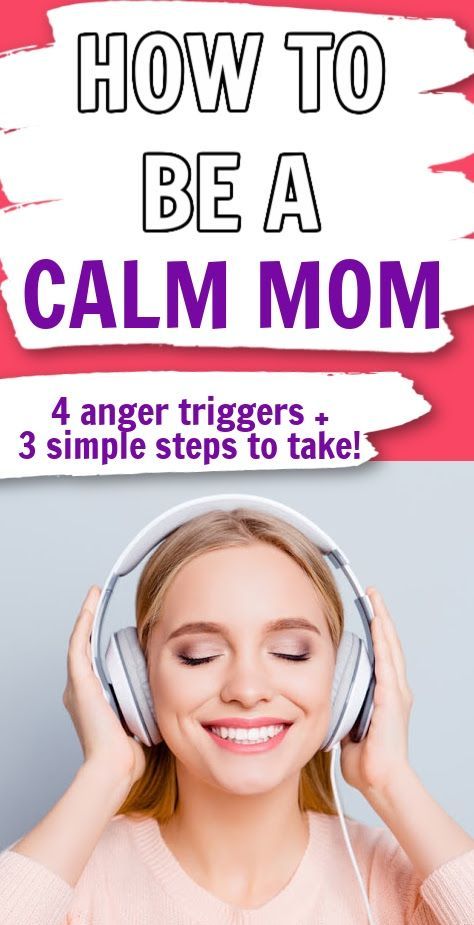 HOW TO BE A CALM MOM

4 anger triggers + 3 simple steps to take!